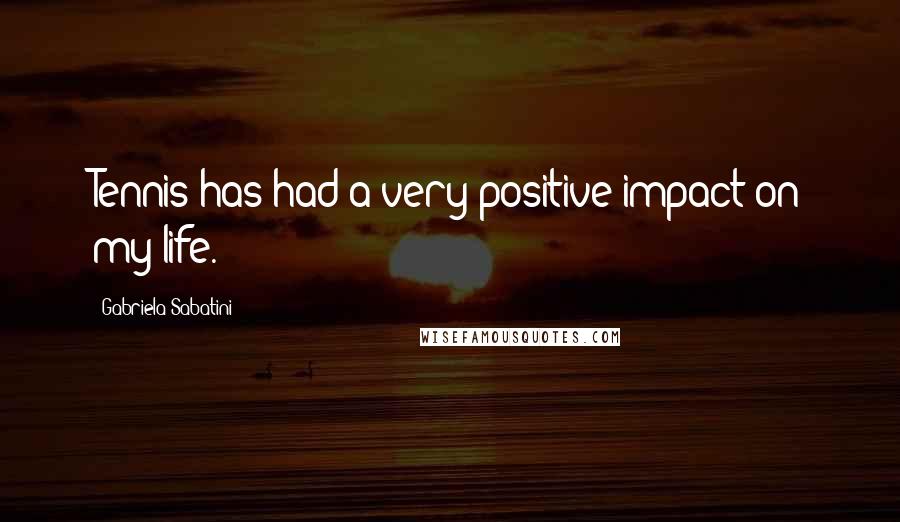 Tennis has had a very positive impact on my life.

Gabriela Sabatini

WISEFAMOUSQUOTES.COM